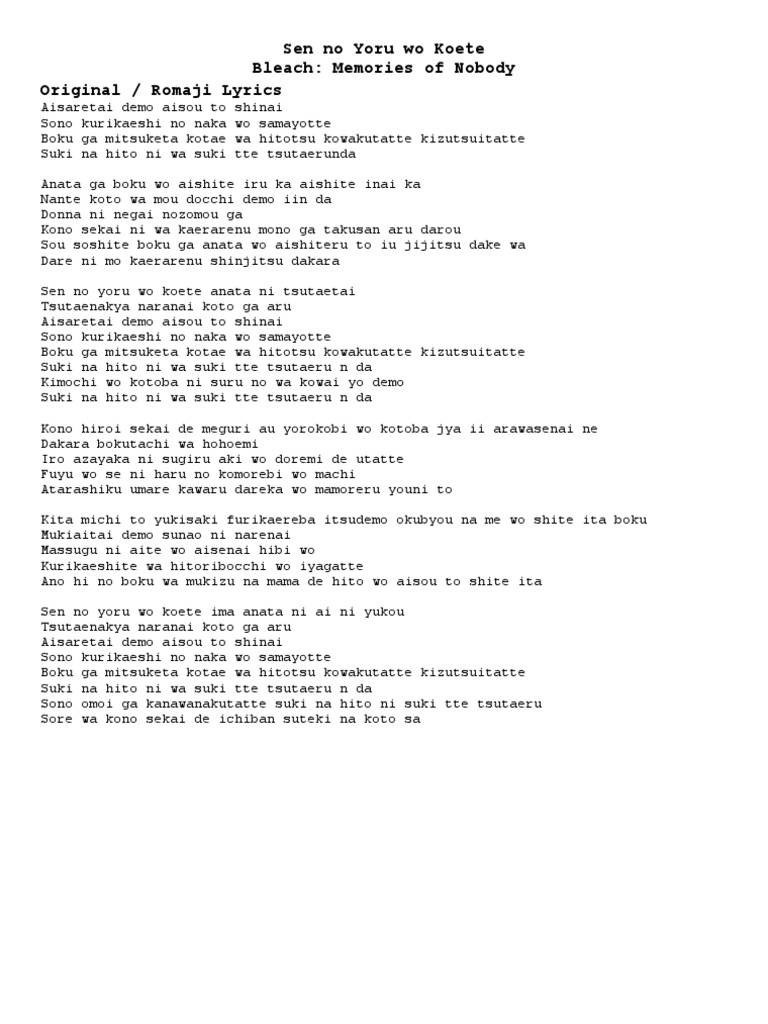 Sen no Yoru wo Koete
Bleach: Memories of Nobody

Original / Romaji Lyrics
Aisaretai demo aisou to shinai
Sono kurikaeshi no naka wo samayotte
Boku ga mitsuketa kotae wa hitotsu kowakutatte kizutsuitatte
Suki na hito ni wa suki tte tsutaerunda

Anata ga boku wo aishite iru ka aishite inai ka
Nante koto wa mou docchi demo iin da
Donna ni negai nozomou ga
Kono sekai ni wa kaerarenu mono ga takusan aru darou
Sou soshite boku ga anata wo aishiteru to iu jijitsu dake wa
Dare ni mo kaerarenu shinjitsu dakara

Sen no yoru wo koete anata ni tsutaetai
Tsutaenakya naranai koto ga aru
Aisaretai demo aisou to shinai
Sono kurikaeshi no naka wo samayotte
Boku ga mitsuketa kotae wa hitotsu kowakutatte kizutsuitatte
Suki na hito ni wa suki tte tsutaeru n da
Kimochi wo kotoba ni suru no wa kowai yo demo
Suki na hito ni wa suki tte tsutaeru n da

Kono hiroi sekai de meguri au yorokobi wo kotoba jya ii arawasenai ne
Dakara bokutachi wa hohoemi
Iro azayaka ni sugiru aki wo doremi de utatte
Fuyu wo se ni haru no komorebi wo machi
Atarashiku umare kawaru dareka wo mamoreru youni to

Kita michi to yukisaki furikaereba itsudemo okubyou na me wo shite ita boku
Mukiaitai demo sunao ni narenai
Massugu ni aite wo aisenai hibi wo
Kurikaeshite wa hitoribocchi wo iyagatte
Ano hi no boku wa mukizu na mama de hito wo aisou to shite ita

Sen no yoru wo koete ima anata ni ai ni yukou
Tsutaenakya naranai koto ga aru
Aisaretai demo aisou to shinai
Sono kurikaeshi no naka wo samayotte
Boku ga mitsuketa kotae wa hitotsu kowakutatte kizutsuitatte
Suki na hito ni wa suki tte tsutaeru n da
Sono omoi ga kanawanakutatte suki na hito ni suki tte tsutaeru
Sore wa kono sekai de ichiban suteki na koto sa